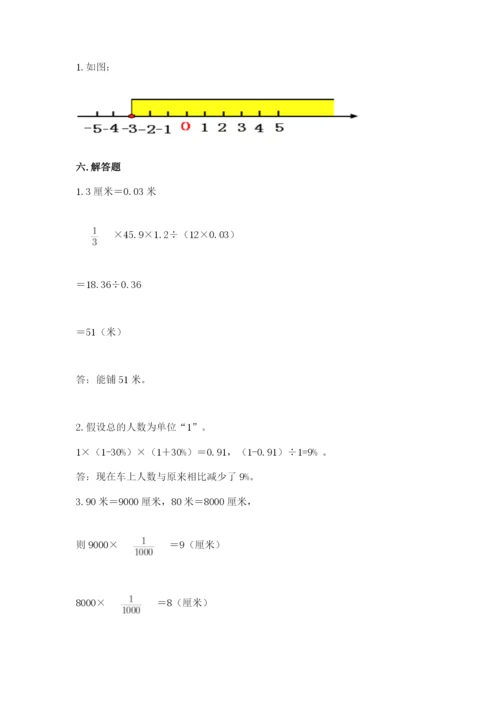 1. 如图：

-5 -4 -3 -2 -1 0 1 2 3 4 5

六. 解答题

1. 3 厘米＝0.03 米

$\frac{1}{3}$ ×45.9×1.2÷（12×0.03）

＝18.36÷0.36

＝51（米）

答：能铺 51 米。

2. 假设总的人数为单位“1”。

1×（1-30%）×（1＋30%）＝0.91，（1-0.91）÷1=9% 。

答：现在车上人数与原来相比减少了 9%。

3. 90 米＝9000 厘米，80 米＝8000 厘米，

则 9000× $\frac{1}{1000}$ ＝9（厘米）

8000× $\frac{1}{1000}$ ＝8（厘米）